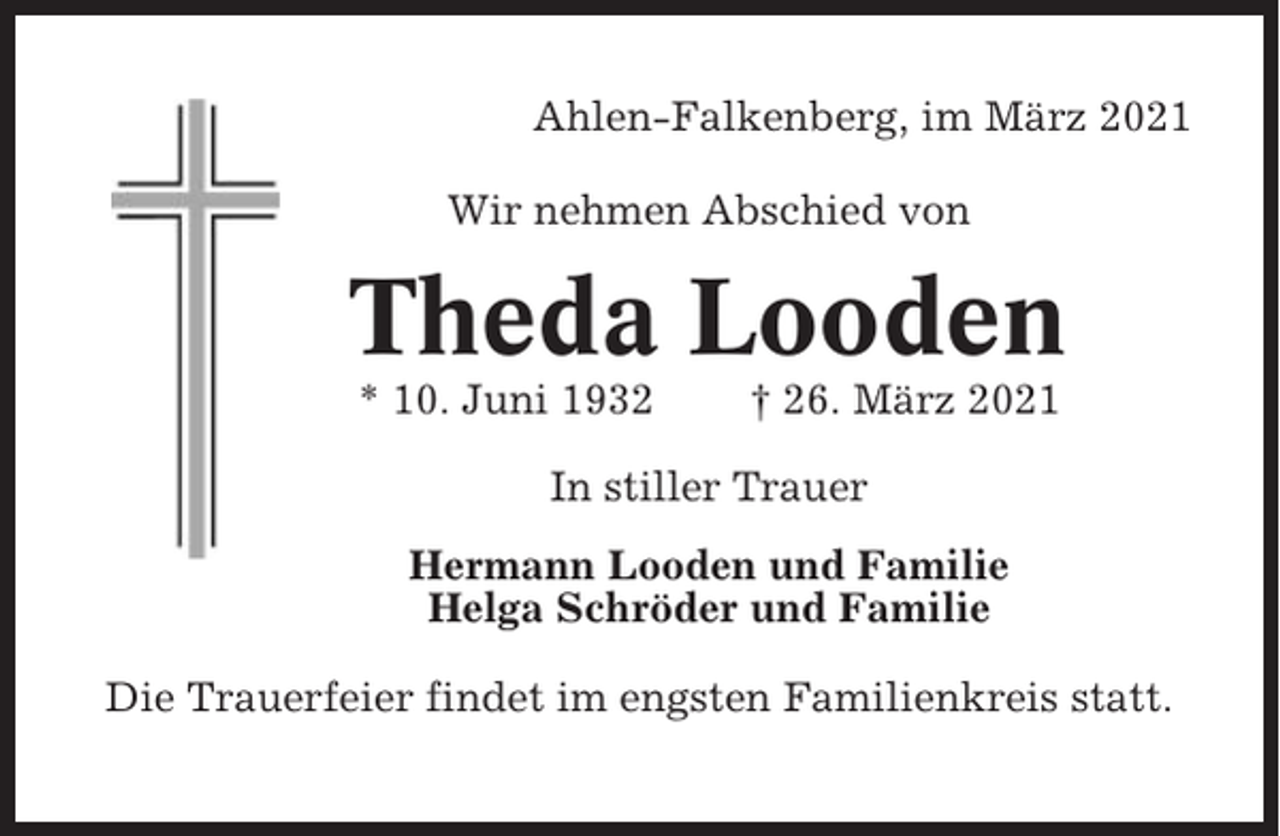 Ahlen-Falkenberg, im März 2021

Wir nehmen Abschied von

Theda Looden

* 10. Juni 1932 † 26. März 2021

In stiller Trauer

Hermann Looden und Familie
Helga Schröder und Familie

Die Trauerfeier findet im engsten Familienkreis statt.